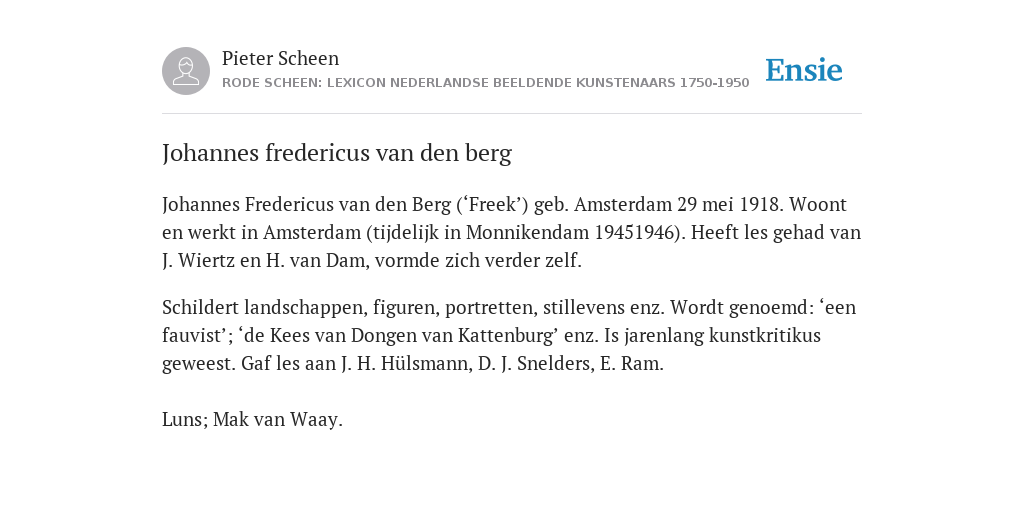 Pieter Scheen
RODE SCHEEN: LEXICON NEDERLANDSE BEELDENDE KUNSTENAARS 1750-1950

Ensie

Johannes fredericus van den berg

Johannes Fredericus van den Berg (‘Freek’) geb. Amsterdam 29 mei 1918. Woont en werkt in Amsterdam (tijdelijk in Monnikendam 19451946). Heeft les gehad van J. Wiertz en H. van Dam, vormde zich verder zelf.

Schildert landschappen, figuren, portretten, stillevens enz. Wordt genoemd: ‘een fauvist’; ‘de Kees van Dongen van Kattenburg’ enz. Is jarenlang kunstkritikus geweest. Gaf les aan J. H. Hülsmann, D. J. Snelders, E. Ram.

Luns; Mak van Waay.